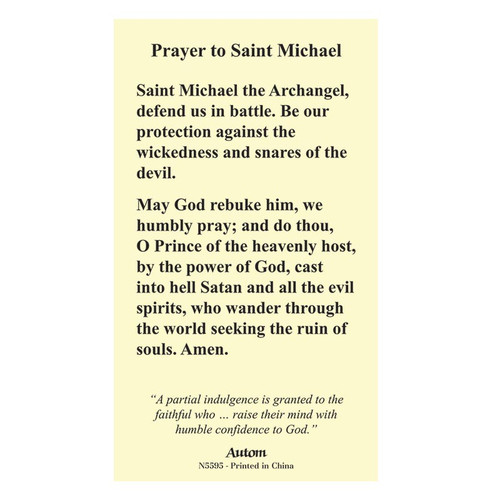 Prayer to Saint Michael

Saint Michael the Archangel, defend us in battle. Be our protection against the wickedness and snares of the devil.

May God rebuke him, we humbly pray; and do thou, O Prince of the heavenly host, by the power of God, cast into hell Satan and all the evil spirits, who wander through the world seeking the ruin of souls. Amen.

"A partial indulgence is granted to the faithful who ... raise their mind with humble confidence to God."

Autom
N5595 - Printed in China